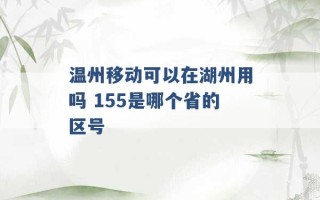 温州移动可以在湖州用吗 155是哪个省的区号